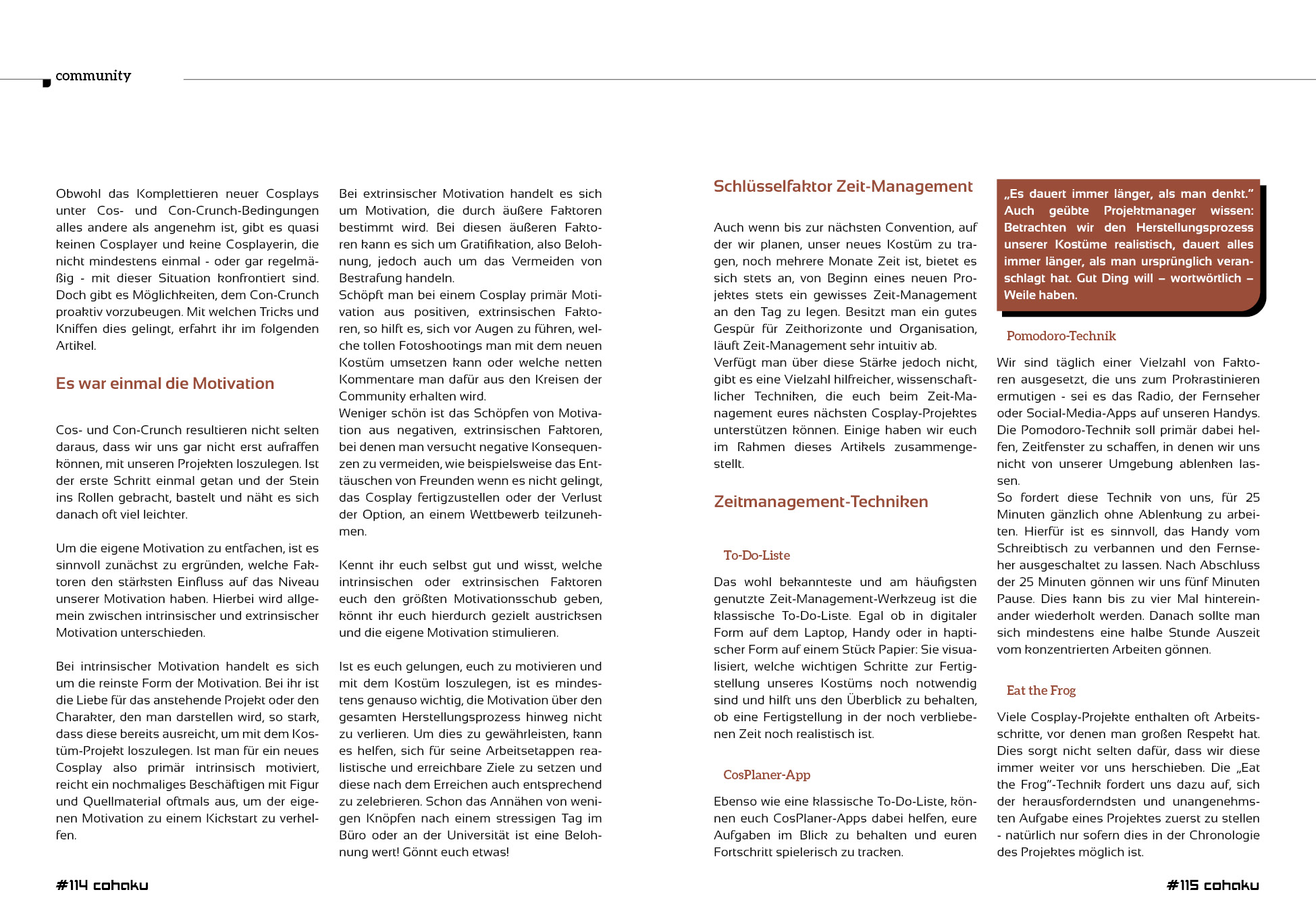 community

Obwohl das Komplettieren neuer Cosplays unter Cos- und Con-Crunch-Bedingungen alles andere als angenehm ist, gibt es quasi keinen Cosplayer und keine Cosplayerin, die nicht mindestens einmal - oder gar regelmäßig - mit dieser Situation konfrontiert sind. Doch gibt es Möglichkeiten, dem Con-Crunch proaktiv vorzubeugen. Mit welchen Tricks und Kniffen dies gelingt, erfahrt ihr im folgenden Artikel.

Es war einmal die Motivation

Cos- und Con-Crunch resultieren nicht selten daraus, dass wir uns gar nicht erst aufraffen können, mit unseren Projekten loszulegen. Ist der erste Schritt einmal getan und der Stein ins Rollen gebracht, bastelt und näht es sich danach oft viel leichter.

Um die eigene Motivation zu entfachen, ist es sinnvoll zunächst zu ergründen, welche Faktoren den stärksten Einfluss auf das Niveau unserer Motivation haben. Hierbei wird allgemein zwischen intrinsischer und extrinsischer Motivation unterschieden.

Bei intrinsischer Motivation handelt es sich um die reinste Form der Motivation. Bei ihr ist die Liebe für das anstehende Projekt oder den Charakter, den man darstellen wird, so stark, dass diese bereits ausreicht, um mit dem Kostüm-Projekt loszulegen. Ist man für ein neues Cosplay also primär intrinsisch motiviert, reicht ein nochmaliges Beschäftigen mit Figur und Quellmaterial oftmals aus, um der eigenen Motivation zu einem Kickstart zu verhelfen.

Bei extrinsischer Motivation handelt es sich um Motivation, die durch äußere Faktoren bestimmt wird. Bei diesen äußeren Faktoren kann es sich um Gratifikation, also Belohnung, jedoch auch um das Vermeiden von Bestrafung handeln.
Schöpft man bei einem Cosplay primär Motivation aus positiven, extrinsischen Faktoren, so hilft es, sich vor Augen zu führen, welche tollen Fotoshootings man mit dem neuen Kostüm umsetzen kann oder welche netten Kommentare man dafür aus den Kreisen der Community erhalten wird.
Weniger schön ist das Schöpfen von Motivation aus negativen, extrinsischen Faktoren, bei denen man versucht negative Konsequenzen zu vermeiden, wie beispielsweise das Enttäuschen von Freunden wenn es nicht gelingt, das Cosplay fertigzustellen oder der Verlust der Option, an einem Wettbewerb teilzunehmen.

Kennt ihr euch selbst gut und wisst, welche intrinsischen oder extrinsischen Faktoren euch den größten Motivationsschub geben, könnt ihr euch hierdurch gezielt austricksen und die eigene Motivation stimulieren.

Ist es euch gelungen, euch zu motivieren und mit dem Kostüm loszulegen, ist es mindestens genauso wichtig, die Motivation über den gesamten Herstellungsprozess hinweg nicht zu verlieren. Um dies zu gewährleisten, kann es helfen, sich für seine Arbeitsetappen realistische und erreichbare Ziele zu setzen und diese nach dem Erreichen auch entsprechend zu zelebrieren. Schon das Annähen von wenigen Knöpfen nach einem stressigen Tag im Büro oder an der Universität ist eine Belohnung wert! Gönnt euch etwas!

#114 cohaku

Schlüsselfaktor Zeit-Management

Auch wenn bis zur nächsten Convention, auf der wir planen, unser neues Kostüm zu tragen, noch mehrere Monate Zeit ist, bietet es sich stets an, von Beginn eines neuen Projektes stets ein gewisses Zeit-Management an den Tag zu legen. Besitzt man ein gutes Gespür für Zeithorizonte und Organisation, läuft Zeit-Management sehr intuitiv ab.
Verfügt man über diese Stärke jedoch nicht, gibt es eine Vielzahl hilfreicher, wissenschaftlicher Techniken, die euch beim Zeit-Management eures nächsten Cosplay-Projektes unterstützen können. Einige haben wir euch im Rahmen dieses Artikels zusammengestellt.

Zeitmanagement-Techniken

To-Do-Liste

Das wohl bekannteste und am häufigsten genutzte Zeit-Management-Werkzeug ist die klassische To-Do-Liste. Egal ob in digitaler Form auf dem Laptop, Handy oder in haptischer Form auf einem Stück Papier: Sie visualisiert, welche wichtigen Schritte zur Fertigstellung unseres Kostüms noch notwendig sind und hilft uns den Überblick zu behalten, ob eine Fertigstellung in der noch verbliebenen Zeit noch realistisch ist.

CosPlaner-App

Ebenso wie eine klassische To-Do-Liste, können euch CosPlaner-Apps dabei helfen, eure Aufgaben im Blick zu behalten und euren Fortschritt spielerisch zu tracken.

„Es dauert immer länger, als man denkt.“ Auch geübte Projektmanager wissen: Betrachten wir den Herstellungsprozess unserer Kostüme realistisch, dauert alles immer länger, als man ursprünglich veranschlagt hat. Gut Ding will – wortwörtlich – Weile haben.

Pomodoro-Technik

Wir sind täglich einer Vielzahl von Faktoren ausgesetzt, die uns zum Prokrastinieren ermutigen - sei es das Radio, der Fernseher oder Social-Media-Apps auf unseren Handys. Die Pomodoro-Technik soll primär dabei helfen, Zeitfenster zu schaffen, in denen wir uns nicht von unserer Umgebung ablenken lassen.
So fordert diese Technik von uns, für 25 Minuten gänzlich ohne Ablenkung zu arbeiten. Hierfür ist es sinnvoll, das Handy vom Schreibtisch zu verbannen und den Fernseher ausgeschaltet zu lassen. Nach Abschluss der 25 Minuten gönnen wir uns fünf Minuten Pause. Dies kann bis zu vier Mal hintereinander wiederholt werden. Danach sollte man sich mindestens eine halbe Stunde Auszeit vom konzentrierten Arbeiten gönnen.

Eat the Frog

Viele Cosplay-Projekte enthalten oft Arbeitsschritte, vor denen man großen Respekt hat. Dies sorgt nicht selten dafür, dass wir diese immer weiter vor uns herschieben. Die „Eat the Frog“-Technik fordert uns dazu auf, sich der herausforderndsten und unangenehmsten Aufgabe eines Projektes zuerst zu stellen - natürlich nur sofern dies in der Chronologie des Projektes möglich ist.

#115 cohaku